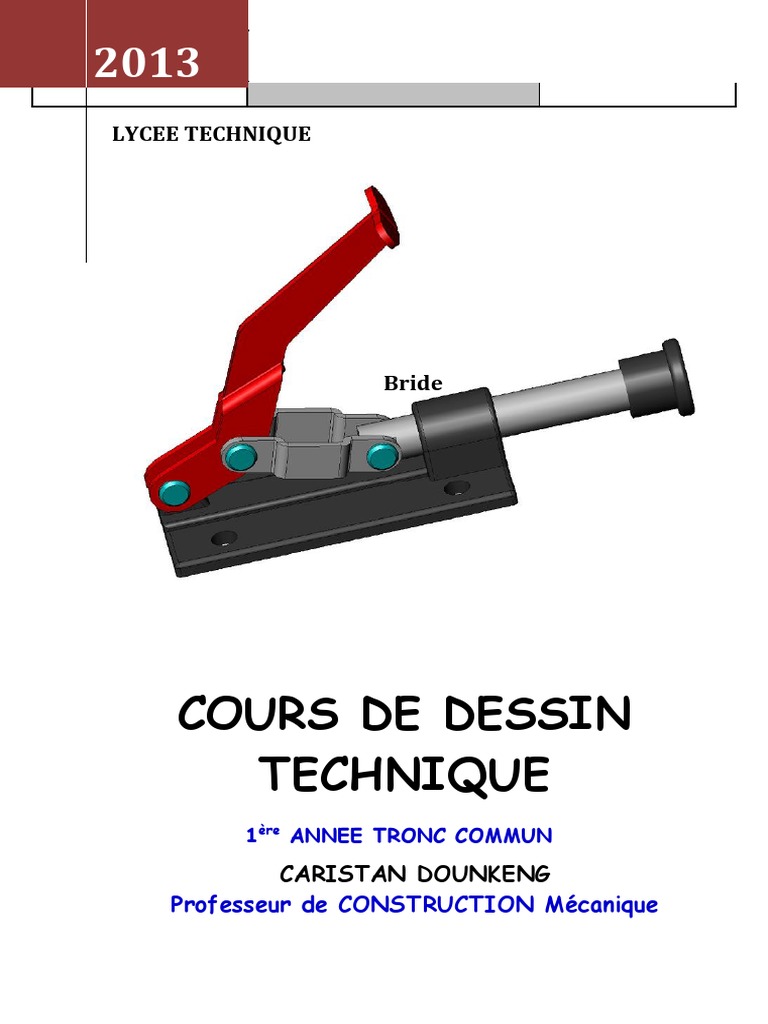 2013

LYCEE TECHNIQUE

Bride

COURS DE DESSIN TECHNIQUE

1ère ANNEE TRONC COMMUN

CARISTAN DOUNKENG

Professeur de CONSTRUCTION Mécanique